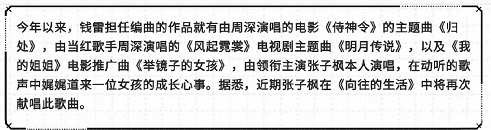 今年以来，钱雷担任编曲的作品就有由周深演唱的电影《侍神令》的主题曲《归处》，由当红歌手周深演唱的《风起霓裳》电视剧主题曲《明月传说》，以及《我的姐姐》电影推广曲《举镜子的女孩》，由领衔主演张子枫本人演唱，在动听的歌声中娓娓道来一位女孩的成长心事。据悉，近期张子枫在《向往的生活》中将再次献唱此歌曲。